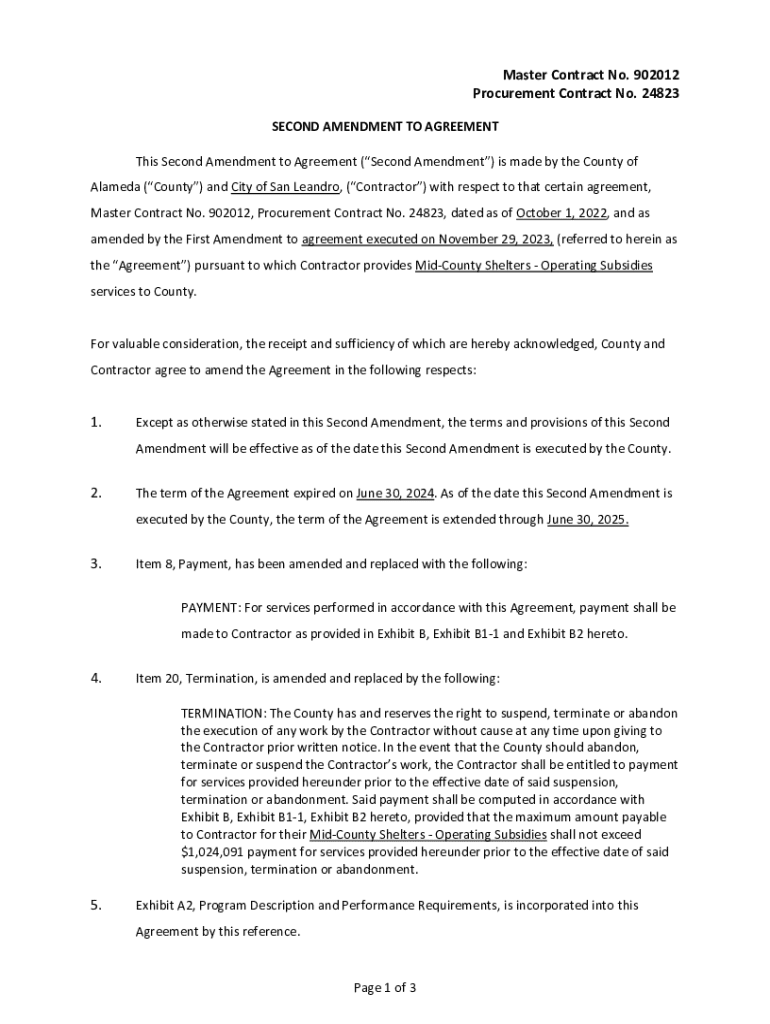 Master Contract No. 902012
Procurement Contract No. 24823

SECOND AMENDMENT TO AGREEMENT

This Second Amendment to Agreement (“Second Amendment”) is made by the County of Alameda (“County”) and City of San Leandro, (“Contractor”) with respect to that certain agreement, Master Contract No. 902012, Procurement Contract No. 24823, dated as of October 1, 2022, and as amended by the First Amendment to agreement executed on November 29, 2023, (referred to herein as the “Agreement”) pursuant to which Contractor provides Mid-County Shelters - Operating Subsidies services to County.

For valuable consideration, the receipt and sufficiency of which are hereby acknowledged, County and Contractor agree to amend the Agreement in the following respects:

1. Except as otherwise stated in this Second Amendment, the terms and provisions of this Second Amendment will be effective as of the date this Second Amendment is executed by the County.

2. The term of the Agreement expired on June 30, 2024. As of the date this Second Amendment is executed by the County, the term of the Agreement is extended through June 30, 2025.

3. Item 8, Payment, has been amended and replaced with the following:

PAYMENT: For services performed in accordance with this Agreement, payment shall be made to Contractor as provided in Exhibit B, Exhibit B1-1 and Exhibit B2 hereto.

4. Item 20, Termination, is amended and replaced by the following:

TERMINATION: The County has and reserves the right to suspend, terminate or abandon the execution of any work by the Contractor without cause at any time upon giving to the Contractor prior written notice. In the event that the County should abandon, terminate or suspend the Contractor’s work, the Contractor shall be entitled to payment for services provided hereunder prior to the effective date of said suspension, termination or abandonment. Said payment shall be computed in accordance with Exhibit B, Exhibit B1-1, Exhibit B2 hereto, provided that the maximum amount payable to Contractor for their Mid-County Shelters - Operating Subsidies shall not exceed $1,024,091 payment for services provided hereunder prior to the effective date of said suspension, termination or abandonment.

5. Exhibit A2, Program Description and Performance Requirements, is incorporated into this Agreement by this reference.

Page 1 of 3